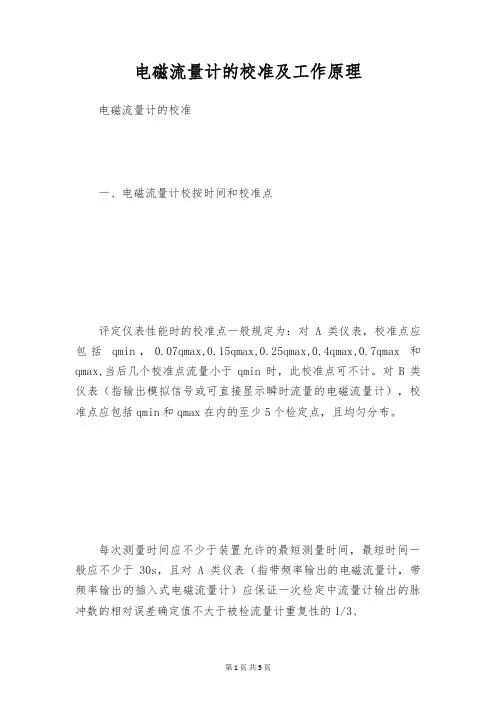 电磁流量计的校准及工作原理

电磁流量计的校准

一、电磁流量计校按时间和校准点

评定仪表性能时的校准点一般规定为：对 A 类仪表，校准点应包括 qmin， 0.07qmax,0.15qmax,0.25qmax,0.4qmax,0.7qmax 和 qmax,当后几个校准点流量小于 qmin 时，此校准点可不计。对 B 类仪表（指输出模拟信号或可直接显示瞬时流量的电磁流量计），校准点应包括 qmin 和 qmax 在内的至少 5 个检定点，且均匀分布。

每次测量时间应不少于装置允许的最短测量时间，最短时间一般应不少于 30s，且对 A 类仪表（指带频率输出的电磁流量计，带频率输出的插入式电磁流量计）应保证一次检定中流量计输出的脉冲数的相对误差确定值不大于被检流量计重复性的 1/3、

第 1 页 共 5 页